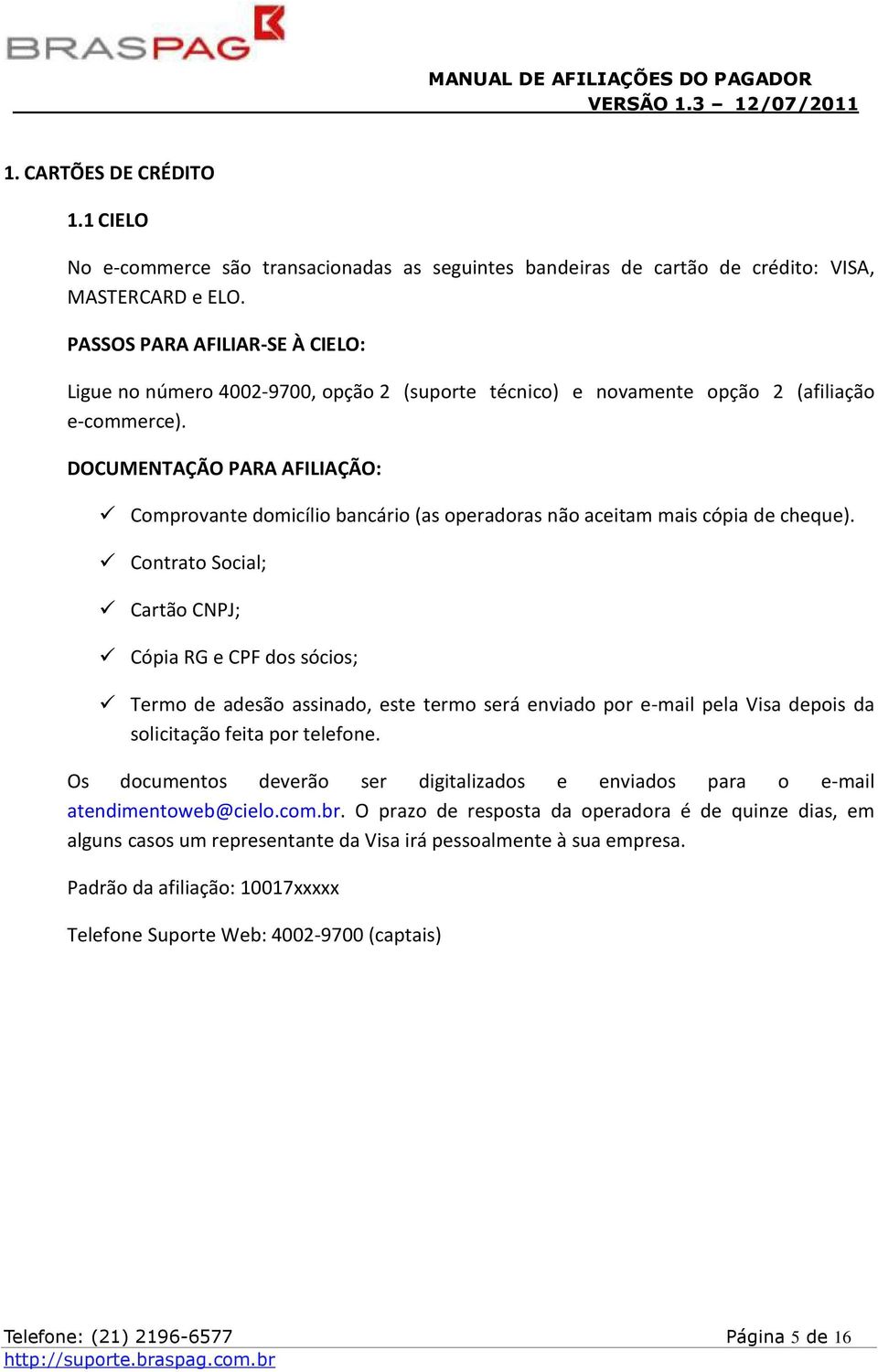 BRASPAG

MANUAL DE AFILIAÇÕES DO PAGADOR
VERSÃO 1.3 – 12/07/2011

1. CARTÕES DE CRÉDITO

1.1 CIELO

No e-commerce são transacionadas as seguintes bandeiras de cartão de crédito: VISA, MASTERCARD e ELO.

PASSOS PARA AFILIAR-SE À CIELO:

Ligue no número 4002-9700, opção 2 (suporte técnico) e novamente opção 2 (afiliação e-commerce).

DOCUMENTAÇÃO PARA AFILIAÇÃO:

✓ Comprovante domicílio bancário (as operadoras não aceitam mais cópia de cheque).

✓ Contrato Social;

✓ Cartão CNPJ;

✓ Cópia RG e CPF dos sócios;

✓ Termo de adesão assinado, este termo será enviado por e-mail pela Visa depois da solicitação feita por telefone.

Os documentos deverão ser digitalizados e enviados para o e-mail atendimentoweb@cielo.com.br. O prazo de resposta da operadora é de quinze dias, em alguns casos um representante da Visa irá pessoalmente à sua empresa.

Padrão da afiliação: 10017xxxxx

Telefone Suporte Web: 4002-9700 (captais)

Telefone: (21) 2196-6577
http://suporte.braspag.com.br

Página 5 de 16